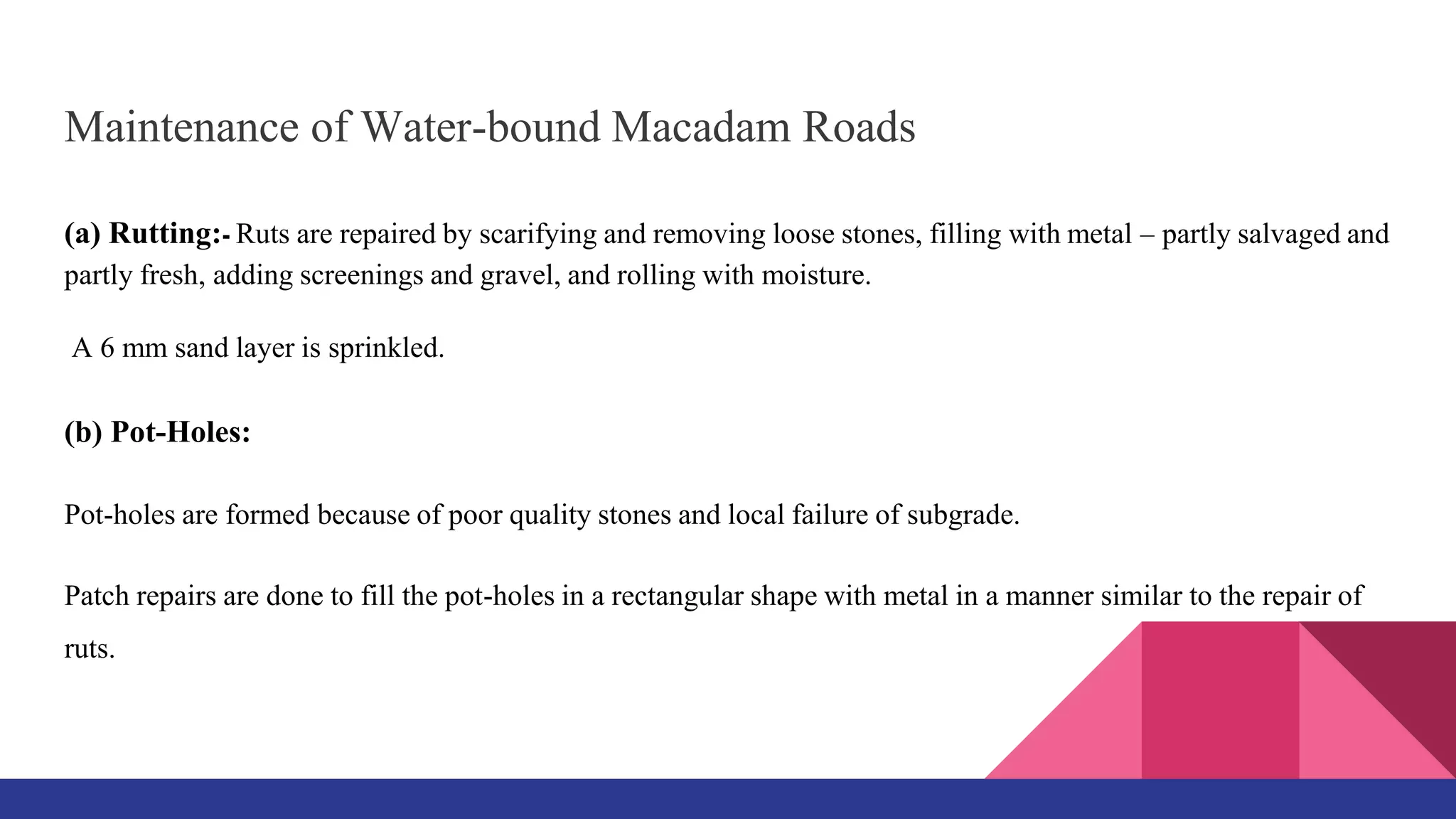 Maintenance of Water-bound Macadam Roads

(a) Rutting:- Ruts are repaired by scarifying and removing loose stones, filling with metal – partly salvaged and partly fresh, adding screenings and gravel, and rolling with moisture.

A 6 mm sand layer is sprinkled.

(b) Pot-Holes:

Pot-holes are formed because of poor quality stones and local failure of subgrade.

Patch repairs are done to fill the pot-holes in a rectangular shape with metal in a manner similar to the repair of ruts.